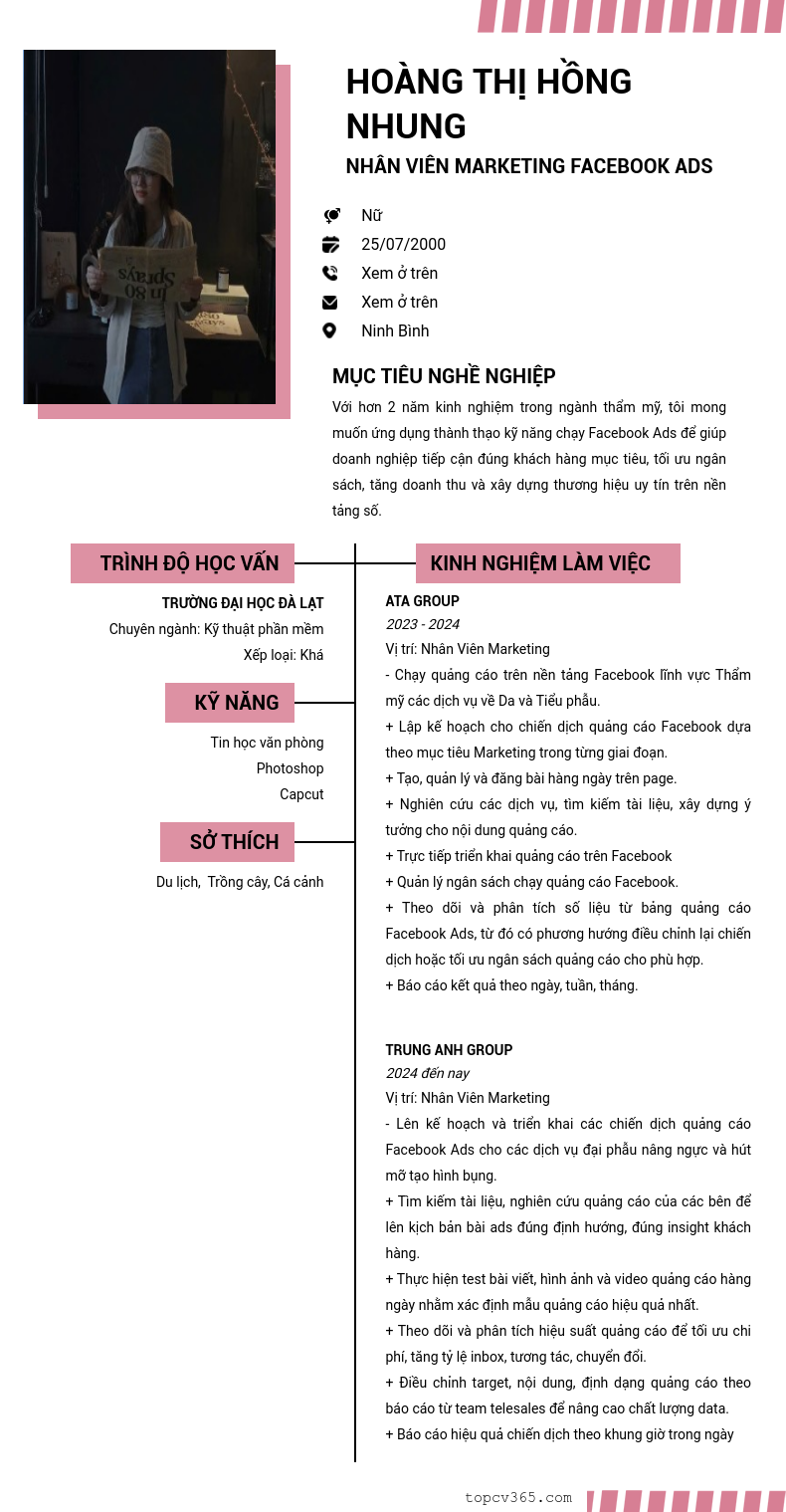 HOÀNG THỊ HỒNG NHUNG
NHÂN VIÊN MARKETING FACEBOOK ADS

Nữ
25/07/2000
Xem ở trên
Xem ở trên
Ninh Bình

MỤC TIÊU NGHỀ NGHIỆP
Với hơn 2 năm kinh nghiệm trong ngành thẩm mỹ, tôi mong muốn ứng dụng thành thạo kỹ năng chạy Facebook Ads để giúp doanh nghiệp tiếp cận đúng khách hàng mục tiêu, tối ưu ngân sách, tăng doanh thu và xây dựng thương hiệu uy tín trên nền tảng số.

TRÌNH ĐỘ HỌC VẤN
TRƯỜNG ĐẠI HỌC ĐÀ LẠT
Chuyên ngành: Kỹ thuật phần mềm
Xếp loại: Khá

KỸ NĂNG
Tin học văn phòng
Photoshop
Capcut

SỞ THÍCH
Du lịch, Trồng cây, Cá cảnh

KINH NGHIỆM LÀM VIỆC
ATA GROUP
2023 - 2024
Vị trí: Nhân Viên Marketing
- Chạy quảng cáo trên nền tảng Facebook lĩnh vực Thẩm mỹ các dịch vụ về Da và Tiểu phẫu.
+ Lập kế hoạch cho chiến dịch quảng cáo Facebook dựa theo mục tiêu Marketing trong từng giai đoạn.
+ Tạo, quản lý và đăng bài hàng ngày trên page.
+ Nghiên cứu các dịch vụ, tìm kiếm tài liệu, xây dựng ý tưởng cho nội dung quảng cáo.
+ Trực tiếp triển khai quảng cáo trên Facebook
+ Quản lý ngân sách chạy quảng cáo Facebook.
+ Theo dõi và phân tích số liệu từ bảng quảng cáo Facebook Ads, từ đó có phương hướng điều chỉnh lại chiến dịch hoặc tối ưu ngân sách quảng cáo cho phù hợp.
+ Báo cáo kết quả theo ngày, tuần, tháng.

TRUNG ANH GROUP
2024 đến nay
Vị trí: Nhân Viên Marketing
- Lên kế hoạch và triển khai các chiến dịch quảng cáo Facebook Ads cho các dịch vụ đại phẫu nâng ngực và hút mỡ tạo hình bụng.
+ Tìm kiếm tài liệu, nghiên cứu quảng cáo của các bên để lên kịch bản bài ads đúng định hướng, đúng insight khách hàng.
+ Thực hiện test bài viết, hình ảnh và video quảng cáo hàng ngày nhằm xác định mẫu quảng cáo hiệu quả nhất.
+ Theo dõi và phân tích hiệu suất quảng cáo để tối ưu chi phí, tăng tỷ lệ inbox, tương tác, chuyển đổi.
+ Điều chỉnh target, nội dung, định dạng quảng cáo theo báo cáo từ team telesales để nâng cao chất lượng data.
+ Báo cáo hiệu quả chiến dịch theo khung giờ trong ngày

topcv365.com